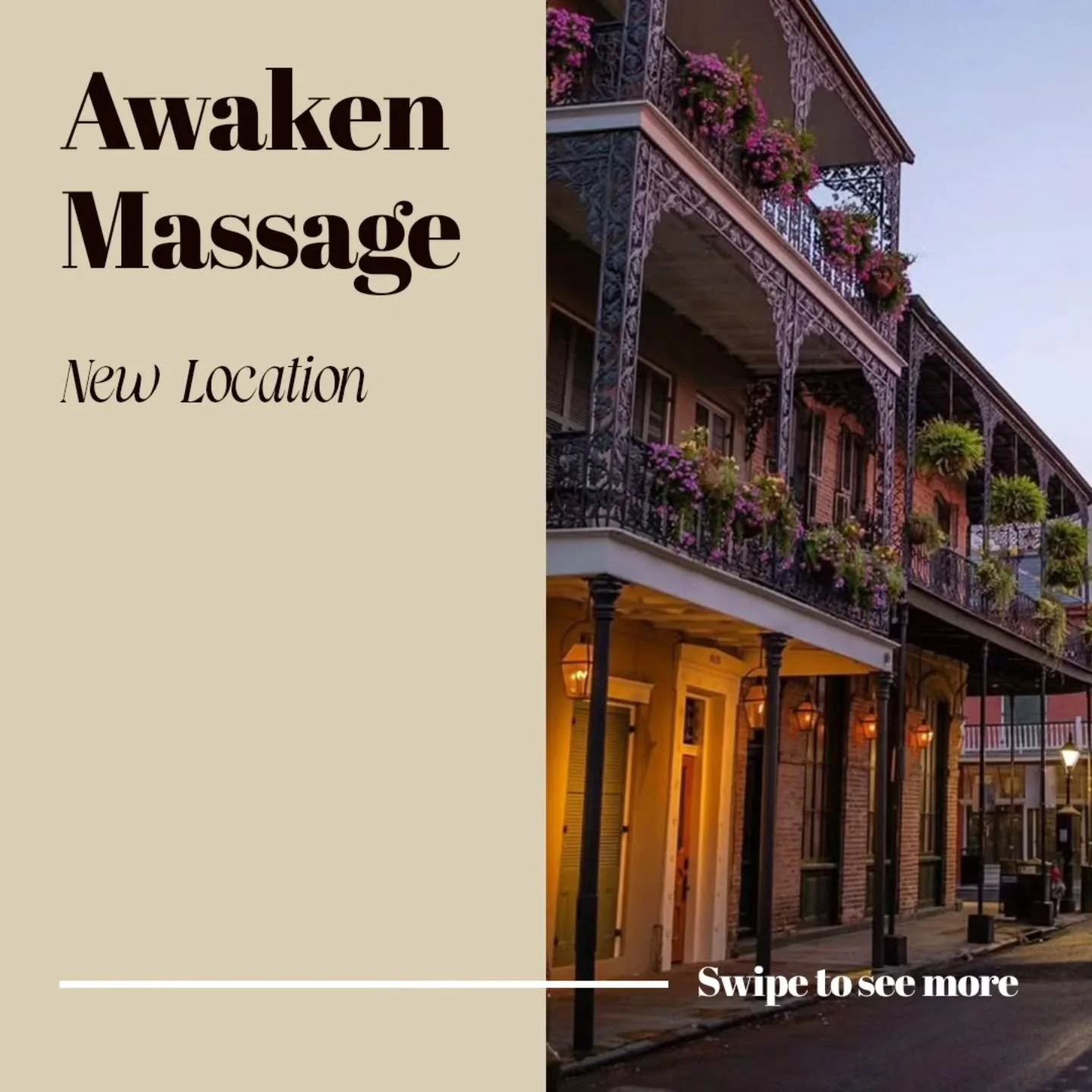 Awaken Massage

New Location

Swipe to see more